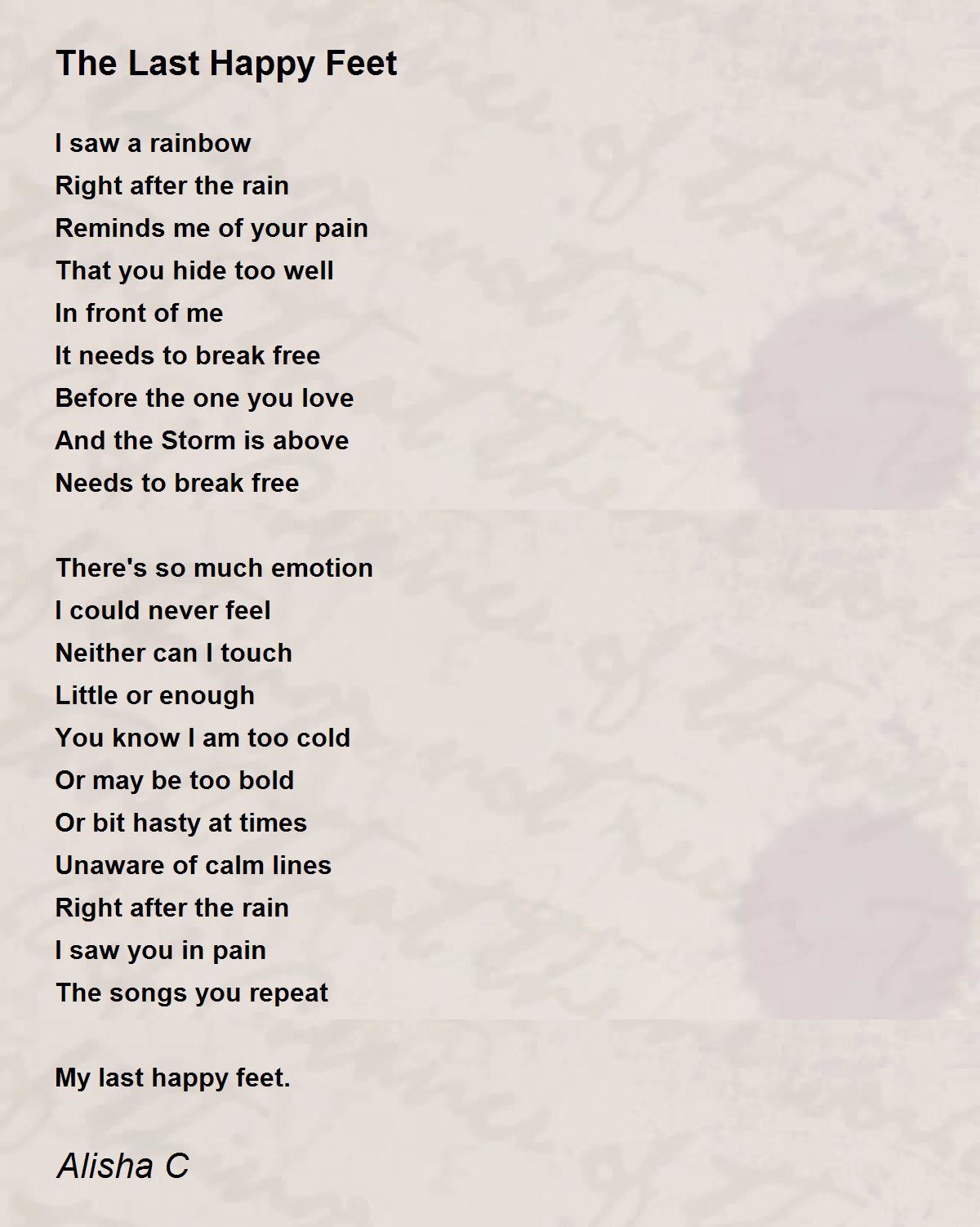 The Last Happy Feet

I saw a rainbow
Right after the rain
Reminds me of your pain
That you hide too well
In front of me
It needs to break free
Before the one you love
And the Storm is above
Needs to break free

There's so much emotion
I could never feel
Neither can I touch
Little or enough
You know I am too cold
Or may be too bold
Or bit hasty at times
Unaware of calm lines
Right after the rain
I saw you in pain
The songs you repeat

My last happy feet.

Alisha C